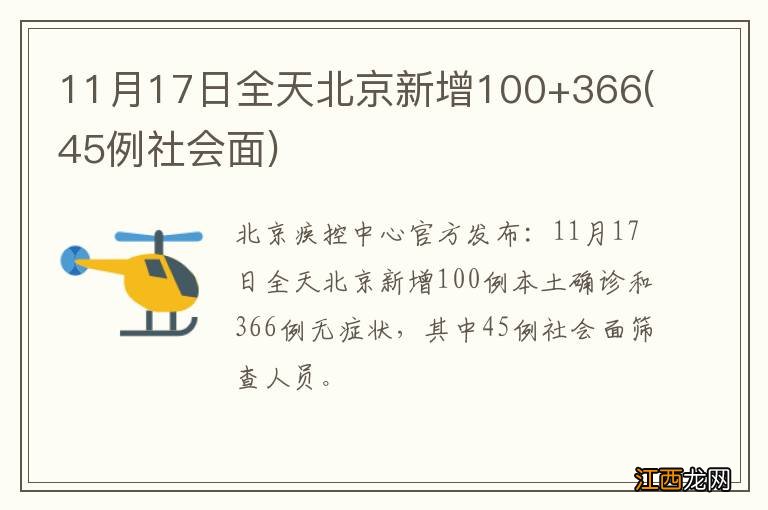 11月17日全天北京新增100+366(45例社会面)

北京疾控中心官方发布：11月17日全天北京新增100例本土确诊和366例无症状，其中45例社会面筛查人员。

江西龙网